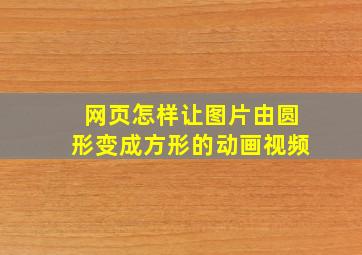 网页怎样让图片由圆形变成方形的动画视频